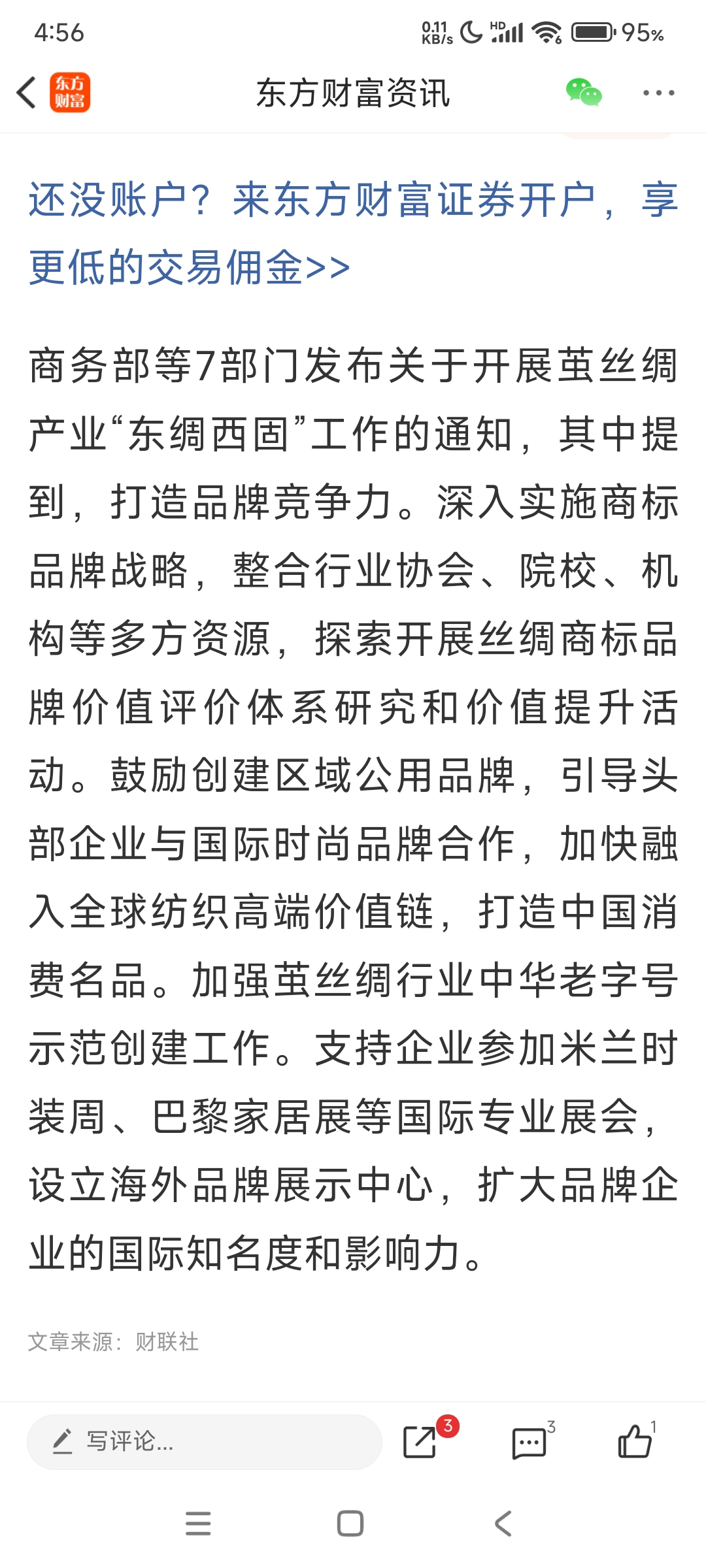 4:56 0.11 KB/s HD 95%

东方财富

东方财富资讯

还没账户？来东方财富证券开户，享更低的交易佣金>>

商务部等7部门发布关于开展茧丝绸产业“东绸西固”工作的通知，其中提到，打造品牌竞争力。深入实施商标品牌战略，整合行业协会、院校、机构等多方资源，探索开展丝绸商标品牌价值评价体系研究和价值提升活动。鼓励创建区域公用品牌，引导头部企业与国际时尚品牌合作，加快融入全球纺织高端价值链，打造中国消费名品。加强茧丝绸行业中华老字号示范创建工作。支持企业参加米兰时装周、巴黎家居展等国际专业展会，设立海外品牌展示中心，扩大品牌企业的国际知名度和影响力。

文章来源：财联社

写评论...

3

3

1